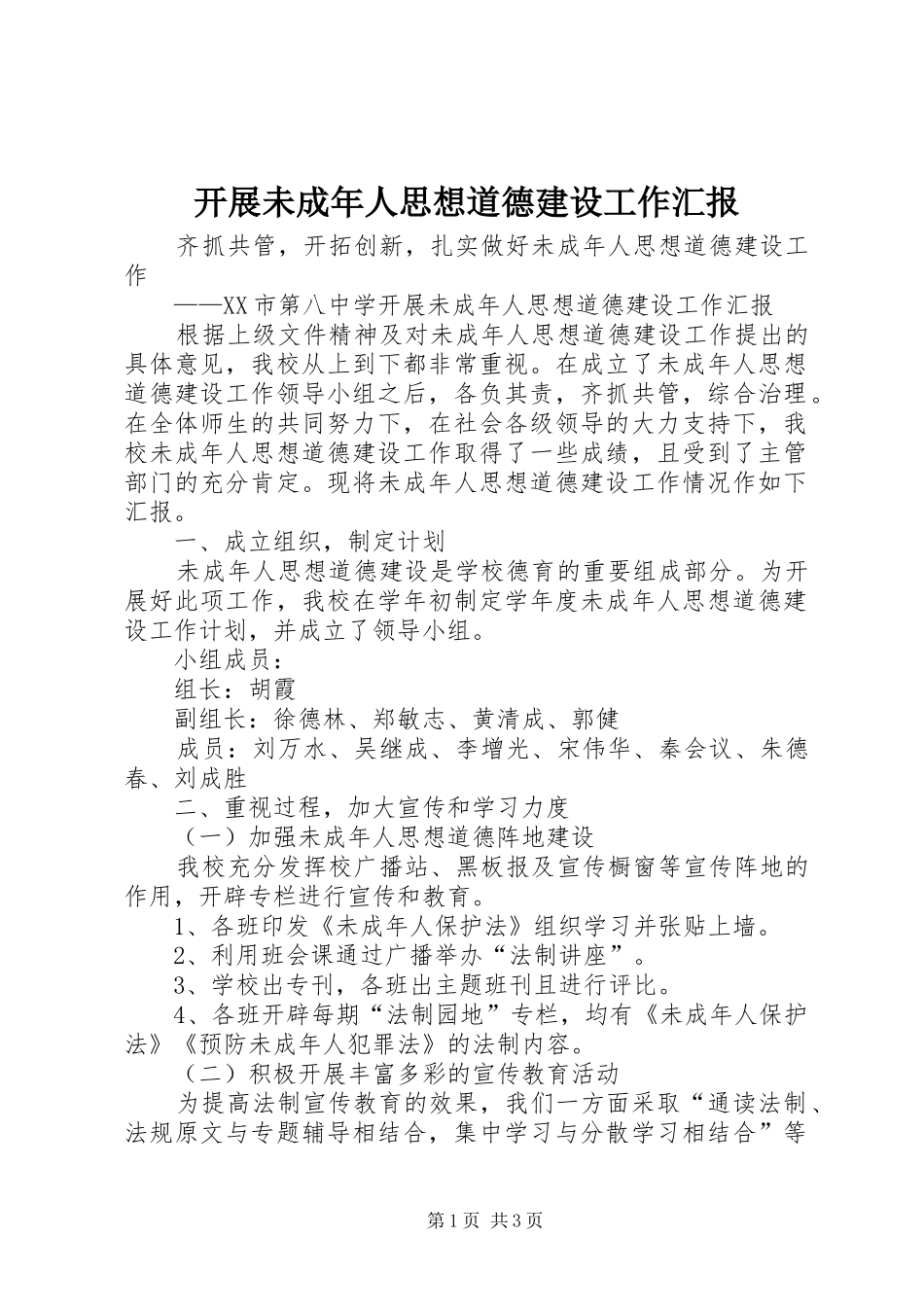 开展未成年人思想道德建设工作汇报

齐抓共管，开拓创新，扎实做好未成年人思想道德建设工作

——XX市第八中学开展未成年人思想道德建设工作汇报

根据上级文件精神及对未成年人思想道德建设工作提出的具体意见，我校从上到下都非常重视。在成立了未成年人思想道德建设工作领导小组之后，各负其责，齐抓共管，综合治理。在全体师生的共同努力下，在社会各级领导的大力支持下，我校未成年人思想道德建设工作取得了一些成绩，且受到了主管部门的充分肯定。现将未成年人思想道德建设工作情况作如下汇报。

一、成立组织，制定计划

未成年人思想道德建设是学校德育的重要组成部分。为开展好此项工作，我校在学年初制定学年度未成年人思想道德建设工作计划，并成立了领导小组。

小组成员：

组长：胡霞

副组长：徐德林、郑敏志、黄清成、郭健

成员：刘万水、吴继成、李增光、宋伟华、秦会议、朱德春、刘成胜

二、重视过程，加大宣传和学习力度

（一）加强未成年人思想道德阵地建设

我校充分发挥校广播站、黑板报及宣传橱窗等宣传阵地的作用，开辟专栏进行宣传和教育。

1、各班印发《未成年人保护法》组织学习并张贴上墙。

2、利用班会课通过广播举办“法制讲座”。

3、学校出专刊，各班出主题班刊且进行评比。

4、各班开辟每期“法制园地”专栏，均有《未成年人保护法》《预防未成年人犯罪法》的法制内容。

（二）积极开展丰富多彩的宣传教育活动

为提高法制宣传教育的效果，我们一方面采取“通读法制、法规原文与专题辅导相结合，集中学习与分散学习相结合”等

第1页 共3页